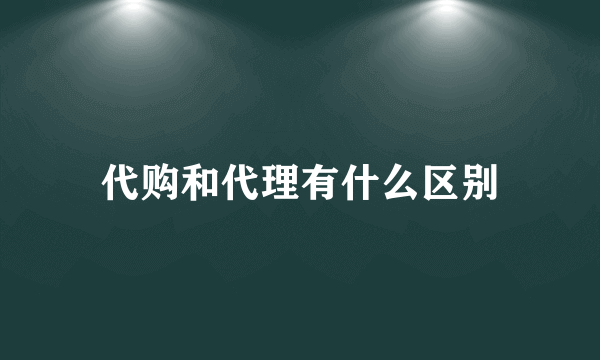 代购和代理有什么区别